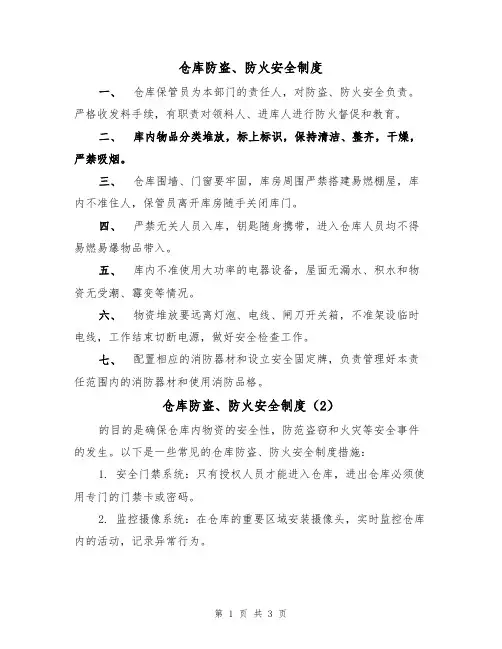 仓库防盗、防火安全制度

一、 仓库保管员为本部门的责任人，对防盗、防火安全负责。严格收发料手续，有职责对领料人、进库人进行防火督促和教育。

二、 库内物品分类堆放，标上标识，保持清洁、整齐，干燥，严禁吸烟。

三、 仓库围墙、门窗要牢固，库房周围严禁搭建易燃棚屋，库内不准住人，保管员离开库房随手关闭库门。

四、 严禁无关人员入库，钥匙随身携带，进入仓库人员均不得易燃易爆物品带入。

五、 库内不准使用大功率的电器设备，屋面无漏水、积水和物资无受潮、霉变等情况。

六、 物资堆放要远离灯泡、电线、闸刀开关箱，不准架设临时电线，工作结束切断电源，做好安全检查工作。

七、 配置相应的消防器材和设立安全固定牌，负责管理好本责任范围内的消防器材和使用消防品格。

仓库防盗、防火安全制度（2）

的目的是确保仓库内物资的安全性，防范盗窃和火灾等安全事件的发生。以下是一些常见的仓库防盗、防火安全制度措施：

1. 安全门禁系统：只有授权人员才能进入仓库，进出仓库必须使用专门的门禁卡或密码。

2. 监控摄像系统：在仓库的重要区域安装摄像头，实时监控仓库内的活动，记录异常行为。

第 1 页 共 3 页